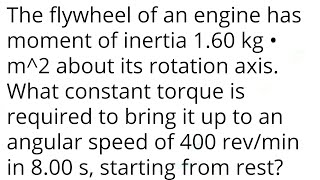 The flywheel of an engine has moment of inertia 1.60 kg • m^2 about its rotation axis. What constant torque is required to bring it up to an angular speed of 400 rev/min in 8.00 s, starting from rest?